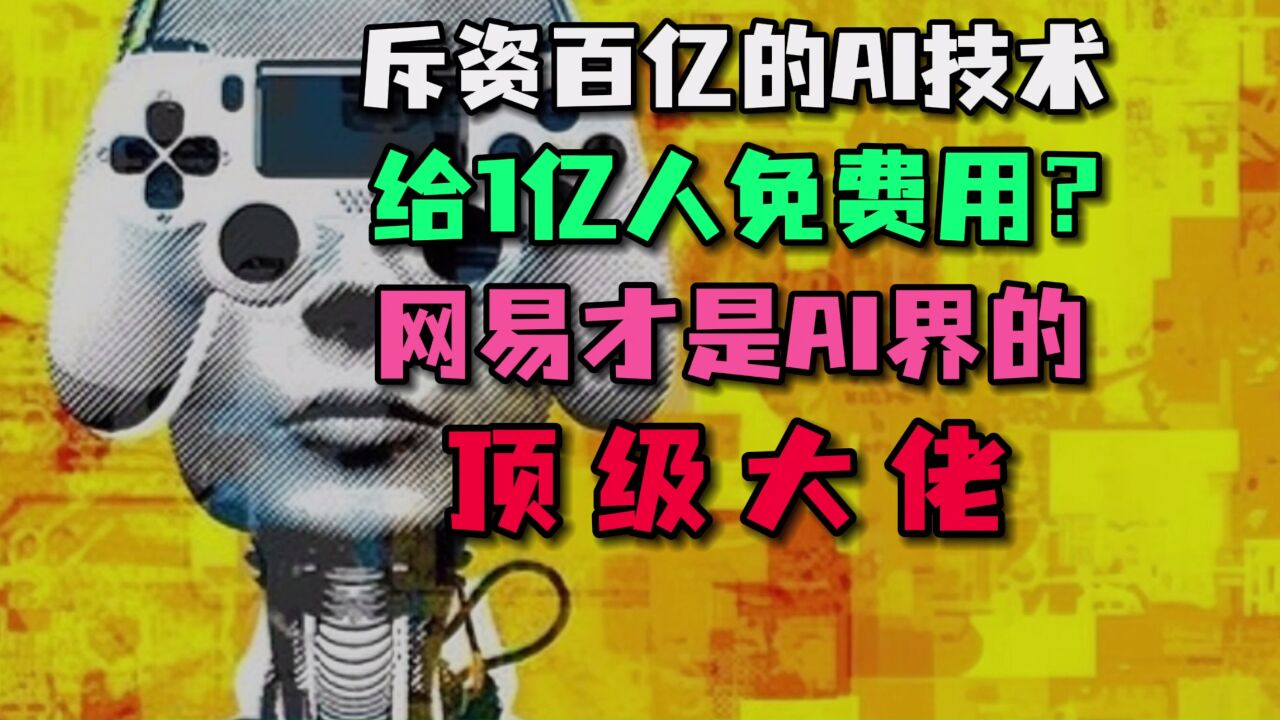 斥资百亿的AI技术
给1亿人免费用？
网易才是AI界的
顶级大佬